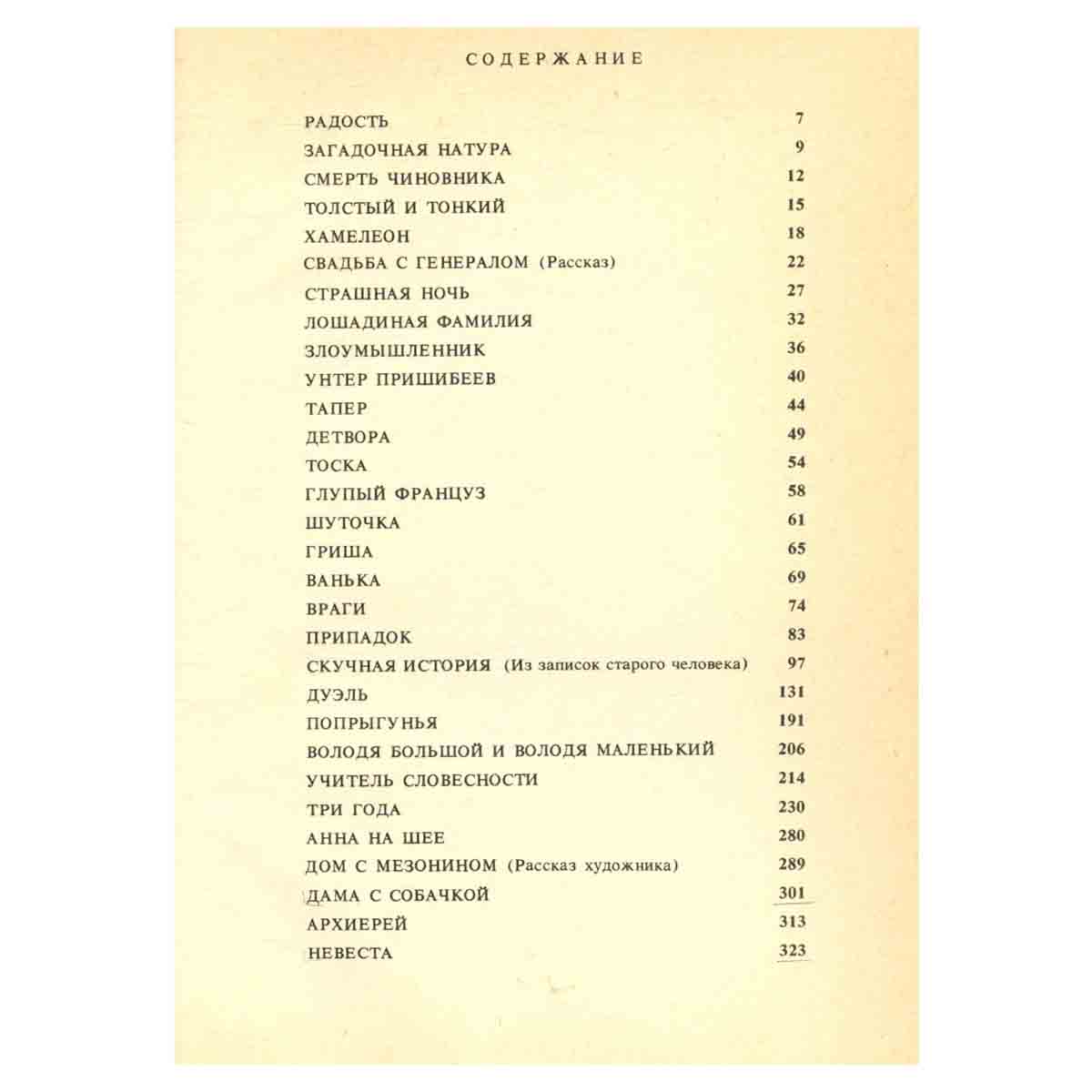 СОДЕРЖАНИЕ

РАДОСТЬ 7
ЗАГАДОЧНАЯ НАТУРА 9
СМЕРТЬ ЧИНОВНИКА 12
ТОЛСТЫЙ И ТОНКИЙ 15
ХАМЕЛЕОН 18
СВАДЬБА С ГЕНЕРАЛОМ (Рассказ) 22
СТРАШНАЯ НОЧЬ 27
ЛОШАДИНАЯ ФАМИЛИЯ 32
ЗЛОУМЫШЛЕННИК 36
УНТЕР ПРИШИБЕЕВ 40
ТАПЕР 44
ДЕТВОРА 49
ТОСКА 54
ГЛУПЫЙ ФРАНЦУЗ 58
ШУТОЧКА 61
ГРИША 65
ВАНЬКА 69
ВРАГИ 74
ПРИПАДОК 83
СКУЧНАЯ ИСТОРИЯ (Из записок старого человека) 97
ДУЭЛЬ 131
ПОПРЫГУНЬЯ 191
ВОЛОДЯ БОЛЬШОЙ И ВОЛОДЯ МАЛЕНЬКИЙ 206
УЧИТЕЛЬ СЛОВЕСНОСТИ 214
ТРИ ГОДА 230
АННА НА ШЕЕ 280
ДОМ С МЕЗОНИНОМ (Рассказ художника) 289
ДАМА С СОБАЧКОЙ 301
АРХИЕРЕЙ 313
НЕВЕСТА 323